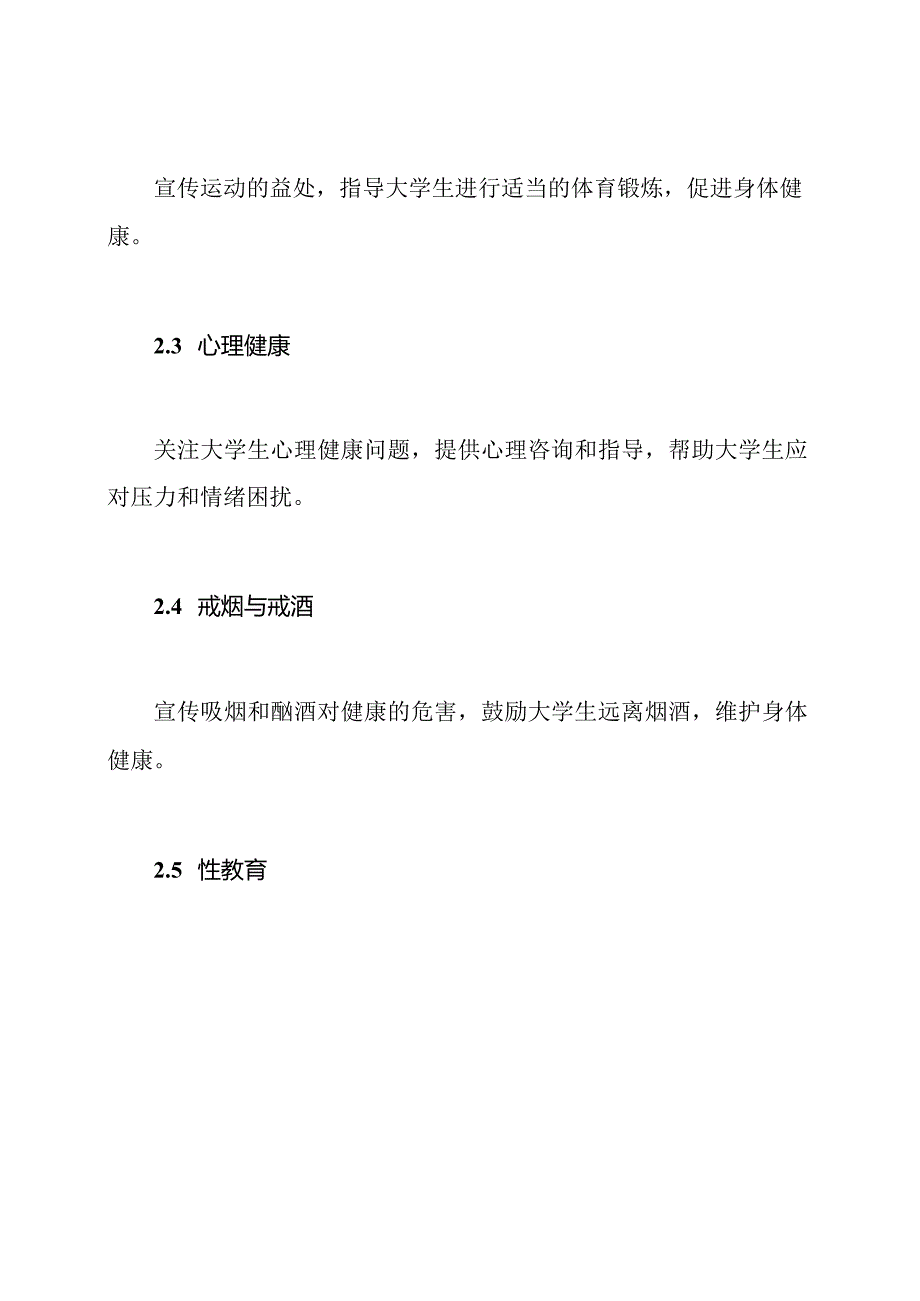 宣传运动的益处，指导大学生进行适当的体育锻炼，促进身体健康。

2.3 心理健康

关注大学生心理健康问题，提供心理咨询和指导，帮助大学生应对压力和情绪困扰。

2.4 戒烟与戒酒

宣传吸烟和酗酒对健康的危害，鼓励大学生远离烟酒，维护身体健康。

2.5 性教育